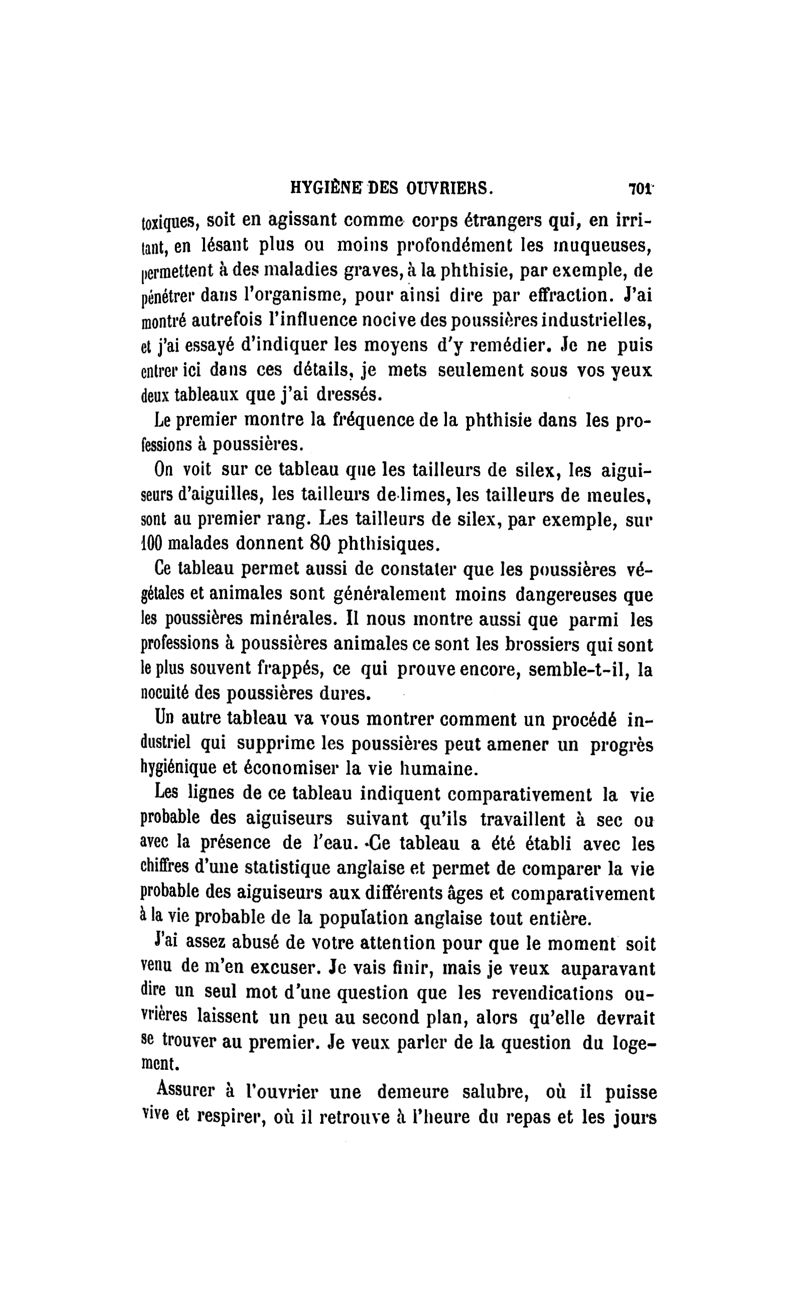 HYGIÈNE DES OUVRIERS. 701

toxiques, soit en agissant comme corps étrangers qui, en irritant, en lésant plus ou moins profondément les muqueuses, permettent à des maladies graves, à la phthisie, par exemple, de pénétrer dans l'organisme, pour ainsi dire par effraction. J'ai montré autrefois l'influence nocive des poussières industrielles, et j'ai essayé d'indiquer les moyens d'y remédier. Je ne puis entrer ici dans ces détails, je mets seulement sous vos yeux deux tableaux que j'ai dressés.

Le premier montre la fréquence de la phthisie dans les professions à poussières.

On voit sur ce tableau que les tailleurs de silex, les aiguiseurs d'aiguilles, les tailleurs de limes, les tailleurs de meules, sont au premier rang. Les tailleurs de silex, par exemple, sur 100 malades donnent 80 phthisiques.

Ce tableau permet aussi de constater que les poussières végétales et animales sont généralement moins dangereuses que les poussières minérales. Il nous montre aussi que parmi les professions à poussières animales ce sont les brossiers qui sont le plus souvent frappés, ce qui prouve encore, semble-t-il, la nocuité des poussières dures.

Un autre tableau va vous montrer comment un procédé industriel qui supprime les poussières peut amener un progrès hygiénique et économiser la vie humaine.

Les lignes de ce tableau indiquent comparativement la vie probable des aiguiseurs suivant qu'ils travaillent à sec ou avec la présence de l'eau. Ce tableau a été établi avec les chiffres d'une statistique anglaise et permet de comparer la vie probable des aiguiseurs aux différents âges et comparativement à la vie probable de la population anglaise tout entière.

J'ai assez abusé de votre attention pour que le moment soit venu de m'en excuser. Je vais finir, mais je veux auparavant dire un seul mot d'une question que les revendications ouvrières laissent un peu au second plan, alors qu'elle devrait se trouver au premier. Je veux parler de la question du logement.

Assurer à l'ouvrier une demeure salubre, où il puisse vive et respirer, où il retrouve à l'heure du repas et les jours